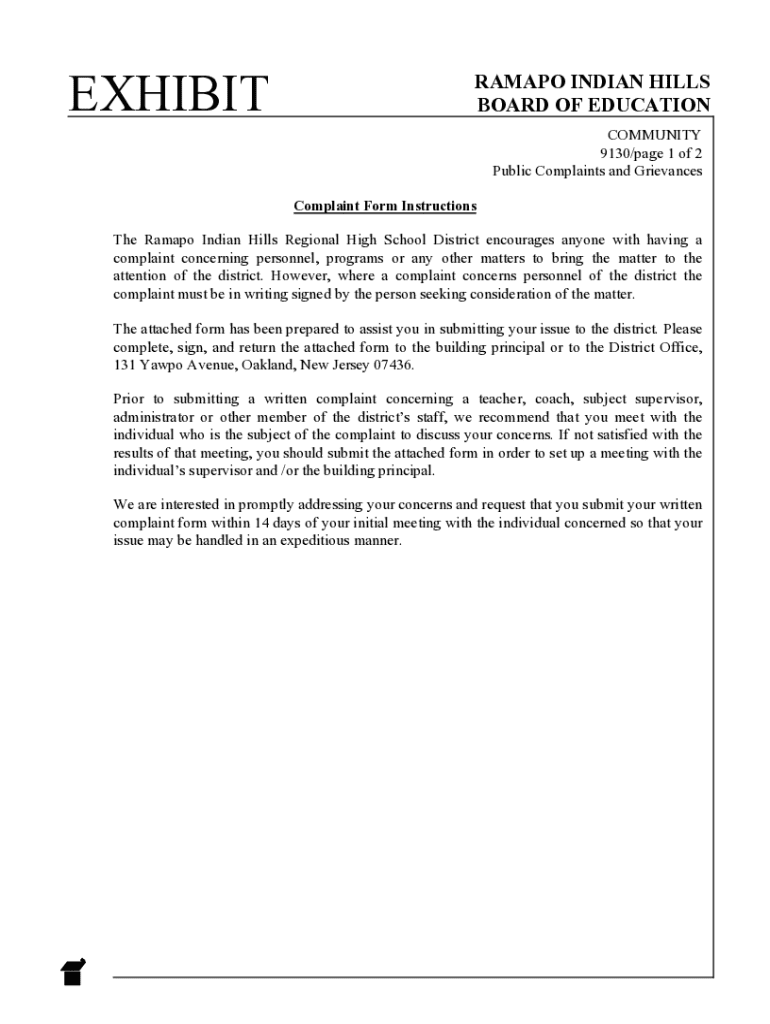 EXHIBIT

RAMAPO INDIAN HILLS
BOARD OF EDUCATION

COMMUNITY
9130/page 1 of 2
Public Complaints and Grievances

Complaint Form Instructions

The Ramapo Indian Hills Regional High School District encourages anyone with having a complaint concerning personnel, programs or any other matters to bring the matter to the attention of the district. However, where a complaint concerns personnel of the district the complaint must be in writing signed by the person seeking consideration of the matter.

The attached form has been prepared to assist you in submitting your issue to the district. Please complete, sign, and return the attached form to the building principal or to the District Office, 131 Yawpo Avenue, Oakland, New Jersey 07436.

Prior to submitting a written complaint concerning a teacher, coach, subject supervisor, administrator or other member of the district's staff, we recommend that you meet with the individual who is the subject of the complaint to discuss your concerns. If not satisfied with the results of that meeting, you should submit the attached form in order to set up a meeting with the individual's supervisor and /or the building principal.

We are interested in promptly addressing your concerns and request that you submit your written complaint form within 14 days of your initial meeting with the individual concerned so that your issue may be handled in an expeditious manner.